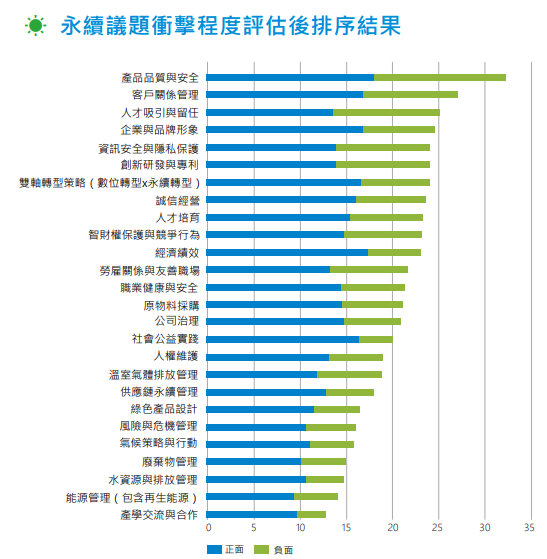 永續議題衝擊程度評估後排序結果

產品品質與安全
客戶關係管理
人才吸引與留任
企業與品牌形象
資訊安全與隱私保護
創新研發與專利
雙軸轉型策略（數位轉型x永續轉型）
誠信經營
人才培育
智財權保護與競爭行為
經濟績效
勞雇關係與友善職場
職業健康與安全
原物料採購
公司治理
社會公益實踐
人權維護
溫室氣體排放管理
供應鏈永續管理
綠色產品設計
風險與危機管理
氣候策略與行動
廢棄物管理
水資源與排放管理
能源管理（包含再生能源）
產學交流與合作

0 5 10 15 20 25 30 35

正面 負面